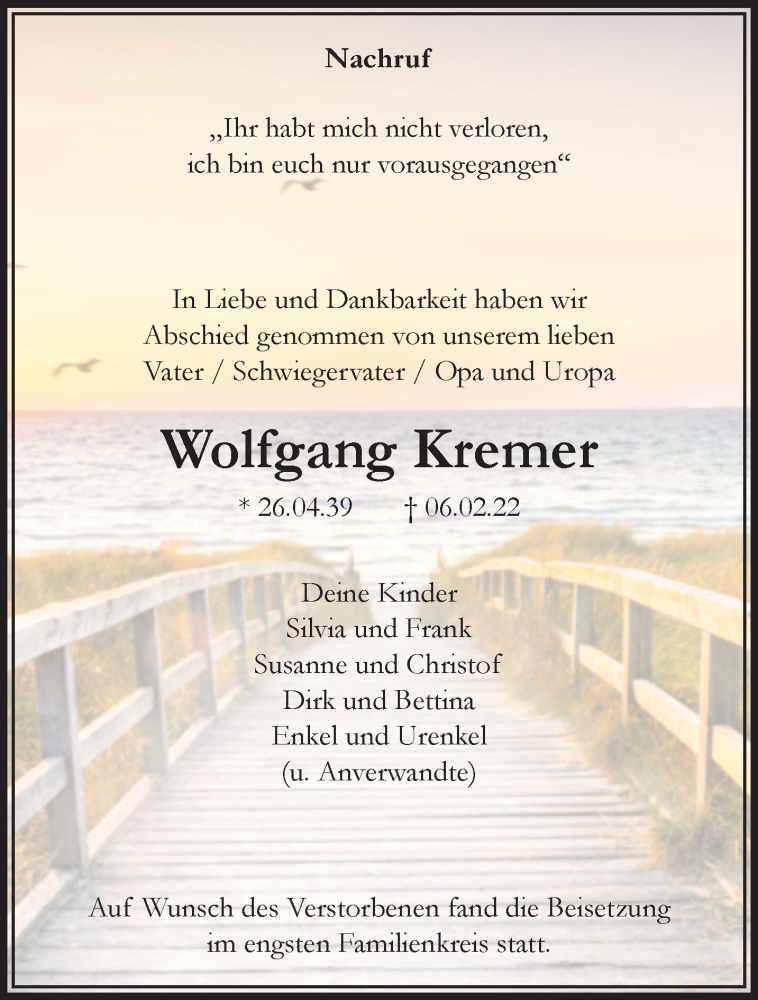 Nachruf

„Ihr habt mich nicht verloren, ich bin euch nur vorausgegangen“

In Liebe und Dankbarkeit haben wir Abschied genommen von unserem lieben Vater / Schwiegervater / Opa und Uropa

Wolfgang Kremer

* 26.04.39 † 06.02.22

Deine Kinder
Silvia und Frank
Susanne und Christof
Dirk und Bettina
Enkel und Urenkel
(u. Anverwandte)

Auf Wunsch des Verstorbenen fand die Beisetzung im engsten Familienkreis statt.